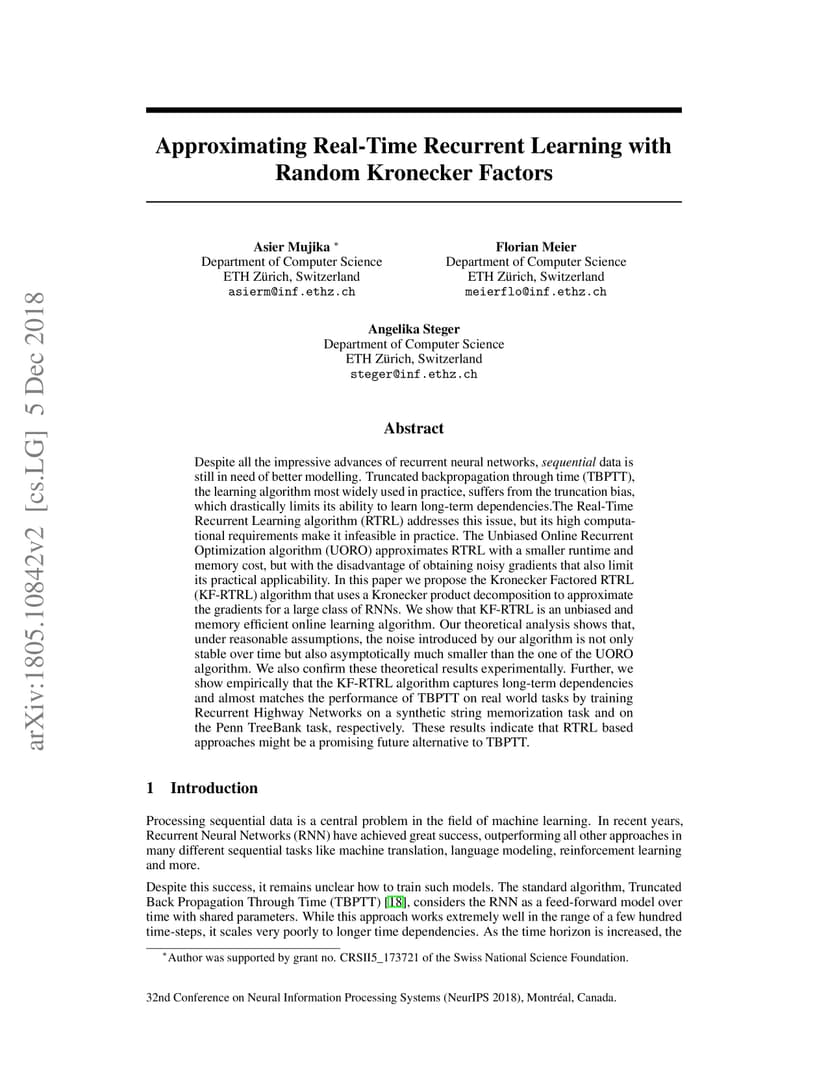 arXiv:1805.10842v2 [cs.LG] 5 Dec 2018

Approximating Real-Time Recurrent Learning with Random Kronecker Factors

Asier Mujika *
Department of Computer Science
ETH Zürich, Switzerland
asierm@inf.ethz.ch

Florian Meier
Department of Computer Science
ETH Zürich, Switzerland
meierflo@inf.ethz.ch

Angelika Steger
Department of Computer Science
ETH Zürich, Switzerland
steger@inf.ethz.ch

Abstract

Despite all the impressive advances of recurrent neural networks, sequential data is still in need of better modelling. Truncated backpropagation through time (TBPTT), the learning algorithm most widely used in practice, suffers from the truncation bias, which drastically limits its ability to learn long-term dependencies.The Real-Time Recurrent Learning algorithm (RTRL) addresses this issue, but its high computational requirements make it infeasible in practice. The Unbiased Online Recurrent Optimization algorithm (UORO) approximates RTRL with a smaller runtime and memory cost, but with the disadvantage of obtaining noisy gradients that also limit its practical applicability. In this paper we propose the Kronecker Factored RTRL (KF-RTRL) algorithm that uses a Kronecker product decomposition to approximate the gradients for a large class of RNNs. We show that KF-RTRL is an unbiased and memory efficient online learning algorithm. Our theoretical analysis shows that, under reasonable assumptions, the noise introduced by our algorithm is not only stable over time but also asymptotically much smaller than the one of the UORO algorithm. We also confirm these theoretical results experimentally. Further, we show empirically that the KF-RTRL algorithm captures long-term dependencies and almost matches the performance of TBPTT on real world tasks by training Recurrent Highway Networks on a synthetic string memorization task and on the Penn TreeBank task, respectively. These results indicate that RTRL based approaches might be a promising future alternative to TBPTT.

1 Introduction

Processing sequential data is a central problem in the field of machine learning. In recent years, Recurrent Neural Networks (RNN) have achieved great success, outperforming all other approaches in many different sequential tasks like machine translation, language modeling, reinforcement learning and more.

Despite this success, it remains unclear how to train such models. The standard algorithm, Truncated Back Propagation Through Time (TBPTT) [18], considers the RNN as a feed-forward model over time with shared parameters. While this approach works extremely well in the range of a few hundred time-steps, it scales very poorly to longer time dependencies. As the time horizon is increased, the

*Author was supported by grant no. CRSII5_173721 of the Swiss National Science Foundation.

32nd Conference on Neural Information Processing Systems (NeurIPS 2018), Montréal, Canada.